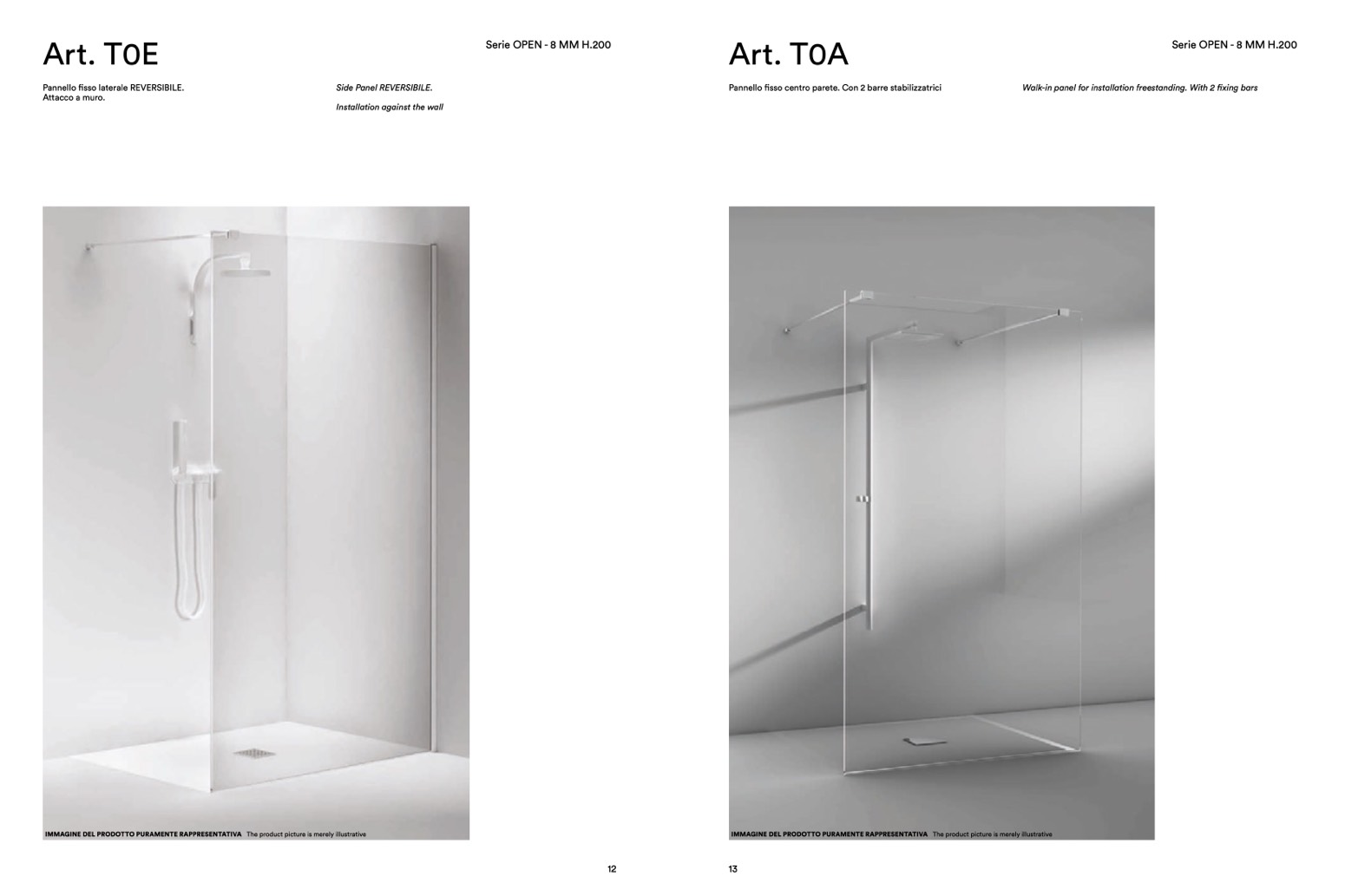 Art. T0E

Serie OPEN - 8 MM H.200

Pannello fisso laterale REVERSIBILE. Attacco a muro.

Side Panel REVERSIBILE.

Installation against the wall

IMMAGINE DEL PRODOTTO PURAMENTE RAPPRESENTATIVA The product picture is merely illustrative

12

Art. T0A

Serie OPEN - 8 MM H.200

Pannello fisso centro parete. Con 2 barre stabilizzatrici

Walk-in panel for installation freestanding. With 2 fixing bars

IMMAGINE DEL PRODOTTO PURAMENTE RAPPRESENTATIVA The product picture is merely illustrative

13